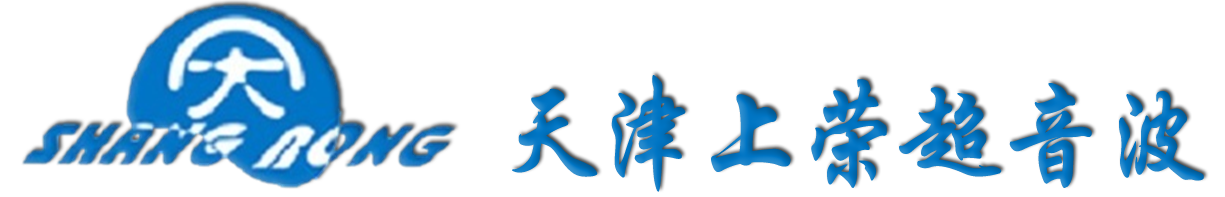 大
SHANG RONG
天津上荣超音波